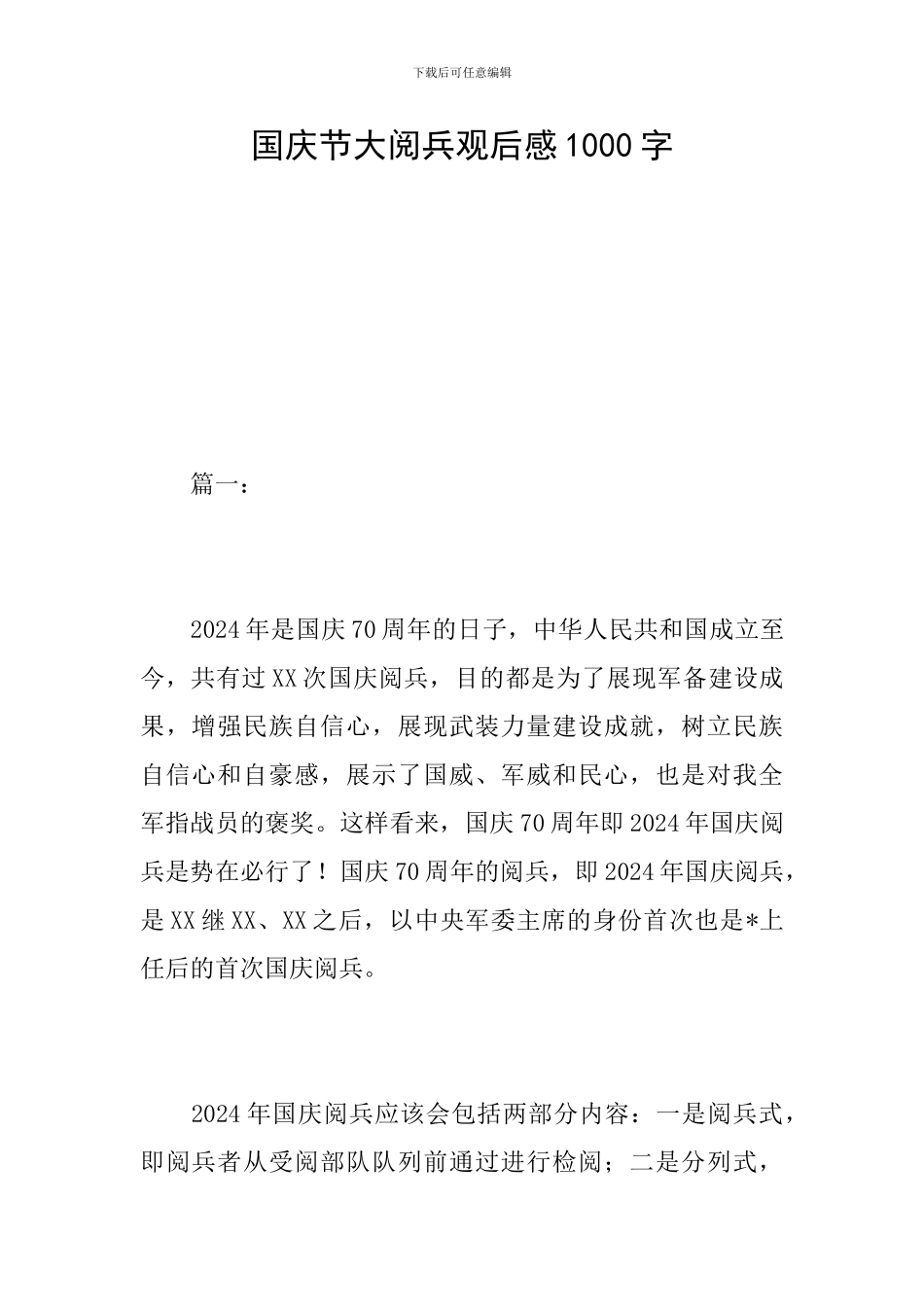 下载后可任意编辑

国庆节大阅兵观后感1000字

篇一：

2024年是国庆70周年的日子，中华人民共和国成立至今，共有过XX次国庆阅兵，目的都是为了展现军备建设成果，增强民族自信心，展现武装力量建设成就，树立民族自信心和自豪感，展示了国威、军威和民心，也是对我全军指战员的褒奖。这样看来，国庆70周年即2024年国庆阅兵是势在必行了！国庆70周年的阅兵，即2024年国庆阅兵，是XX继XX、XX之后，以中央军委主席的身份首次也是*上任后的首次国庆阅兵。

2024年国庆阅兵应该会包括两部分内容：一是阅兵式，即阅兵者从受阅部队队列前通过进行检阅；二是分列式，